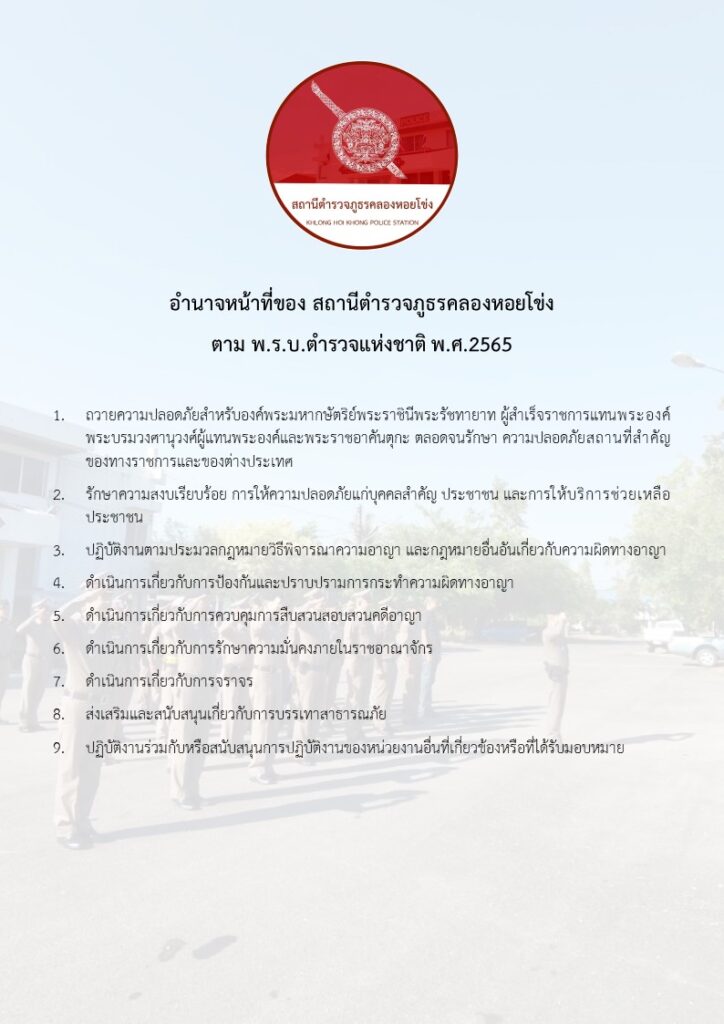 สถานีตำรวจภูธรคลองหอยโข่ง
KHLONG HOI KHONG POLICE STATION

อำนาจหน้าที่ของ สถานีตำรวจภูธรคลองหอยโข่ง

ตาม พ.ร.บ.ตำรวจแห่งชาติ พ.ศ.2565

1. ถวายความปลอดภัยสำหรับองค์พระมหากษัตริย์พระราชินีพระรัชทายาท ผู้สำเร็จราชการแทนพระองค์ พระบรมวงศานุวงศ์ผู้แทนพระองค์และพระราชอาคันตุกะ ตลอดจนรักษา ความปลอดภัยสถานที่สำคัญของทางราชการและของต่างประเทศ

2. รักษาความสงบเรียบร้อย การให้ความปลอดภัยแก่บุคคลสำคัญ ประชาชน และการให้บริการช่วยเหลือประชาชน

3. ปฏิบัติงานตามประมวลกฎหมายวิธีพิจารณาความอาญา และกฎหมายอื่นอันเกี่ยวกับความผิดทางอาญา

4. ดำเนินการเกี่ยวกับการป้องกันและปราบปรามการกระทำความผิดทางอาญา

5. ดำเนินการเกี่ยวกับการควบคุมการสืบสวนสอบสวนคดีอาญา

6. ดำเนินการเกี่ยวกับการรักษาความมั่นคงภายในราชอาณาจักร

7. ดำเนินการเกี่ยวกับการจราจร

8. ส่งเสริมและสนับสนุนเกี่ยวกับการบรรเทาสาธารณภัย

9. ปฏิบัติงานร่วมกับหรือสนับสนุนการปฏิบัติงานของหน่วยงานอื่นที่เกี่ยวข้องหรือที่ได้รับมอบหมาย